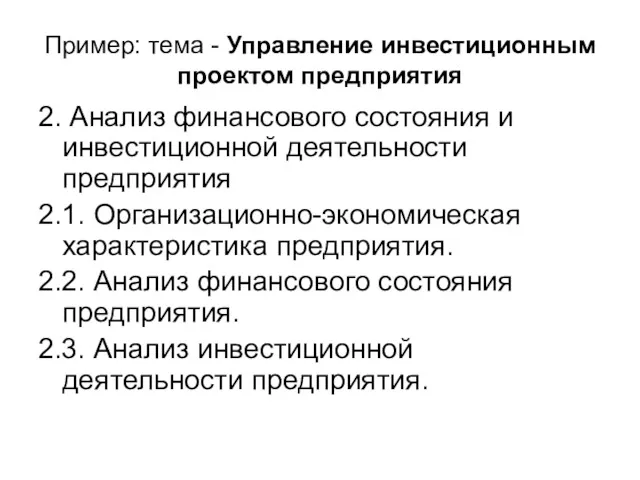 Пример: тема - Управление инвестиционным проектом предприятия

2. Анализ финансового состояния и инвестиционной деятельности предприятия

2.1. Организационно-экономическая характеристика предприятия.

2.2. Анализ финансового состояния предприятия.

2.3. Анализ инвестиционной деятельности предприятия.